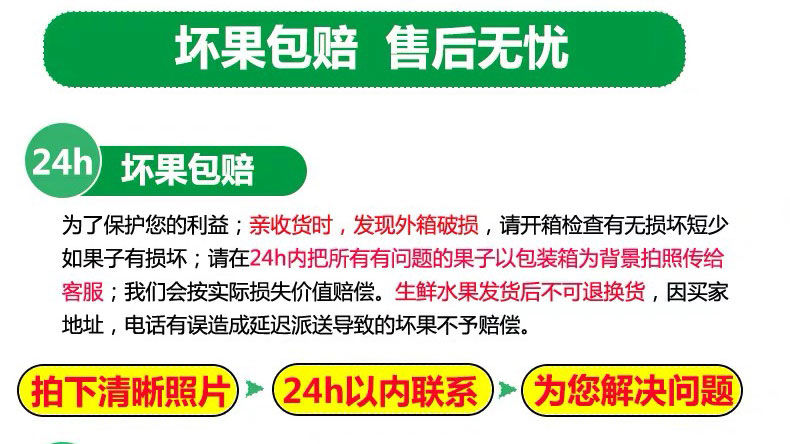 坏果包赔 售后无忧

24h 坏果包赔

为了保护您的利益；亲收货时，发现外箱破损，请开箱检查有无损坏短少如果子有损坏；请在24h内把所有有问题的果子以包装箱为背景拍照传给客服；我们会按实际损失价值赔偿。生鲜水果发货后不可退换货，因买家地址，电话有误造成延迟派送导致的坏果不予赔偿。

拍下清晰照片 24h以内联系 为您解决问题